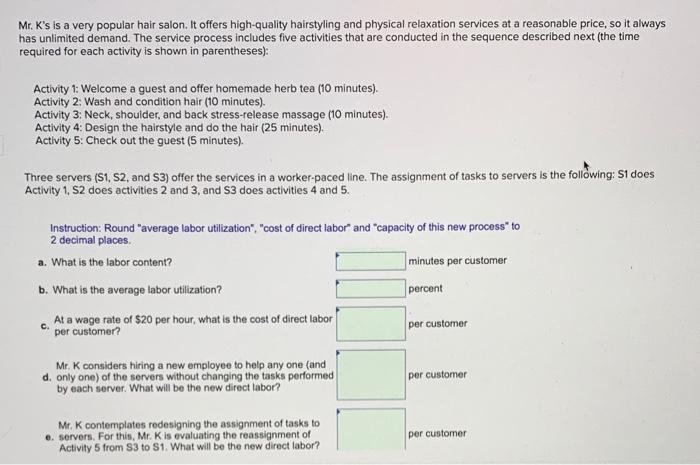 Mr. K's is a very popular hair salon. It offers high-quality hairstyling and physical relaxation services at a reasonable price, so it always has unlimited demand. The service process includes five activities that are conducted in the sequence described next (the time required for each activity is shown in parentheses):

Activity 1: Welcome a guest and offer homemade herb tea (10 minutes).
Activity 2: Wash and condition hair (10 minutes).
Activity 3: Neck, shoulder, and back stress-release massage (10 minutes).
Activity 4: Design the hairstyle and do the hair (25 minutes).
Activity 5: Check out the guest (5 minutes).

Three servers (S1, S2, and S3) offer the services in a worker-paced line. The assignment of tasks to servers is the following: S1 does Activity 1, S2 does activities 2 and 3, and S3 does activities 4 and 5.

Instruction: Round "average labor utilization", "cost of direct labor" and "capacity of this new process" to 2 decimal places.

a. What is the labor content? minutes per customer

b. What is the average labor utilization? percent

c. At a wage rate of $20 per hour, what is the cost of direct labor per customer? per customer

d. Mr. K considers hiring a new employee to help any one (and only one) of the servers without changing the tasks performed by each server. What will be the new direct labor? per customer

e. Mr. K contemplates redesigning the assignment of tasks to servers. For this, Mr. K is evaluating the reassignment of Activity 5 from S3 to S1. What will be the new direct labor? per customer